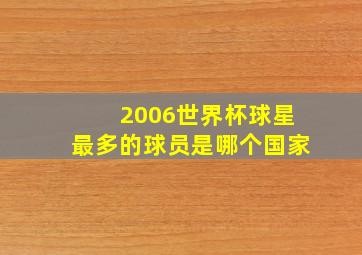 2006世界杯球星
最多的球员是哪个国家